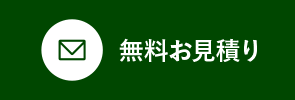 無料お見積り